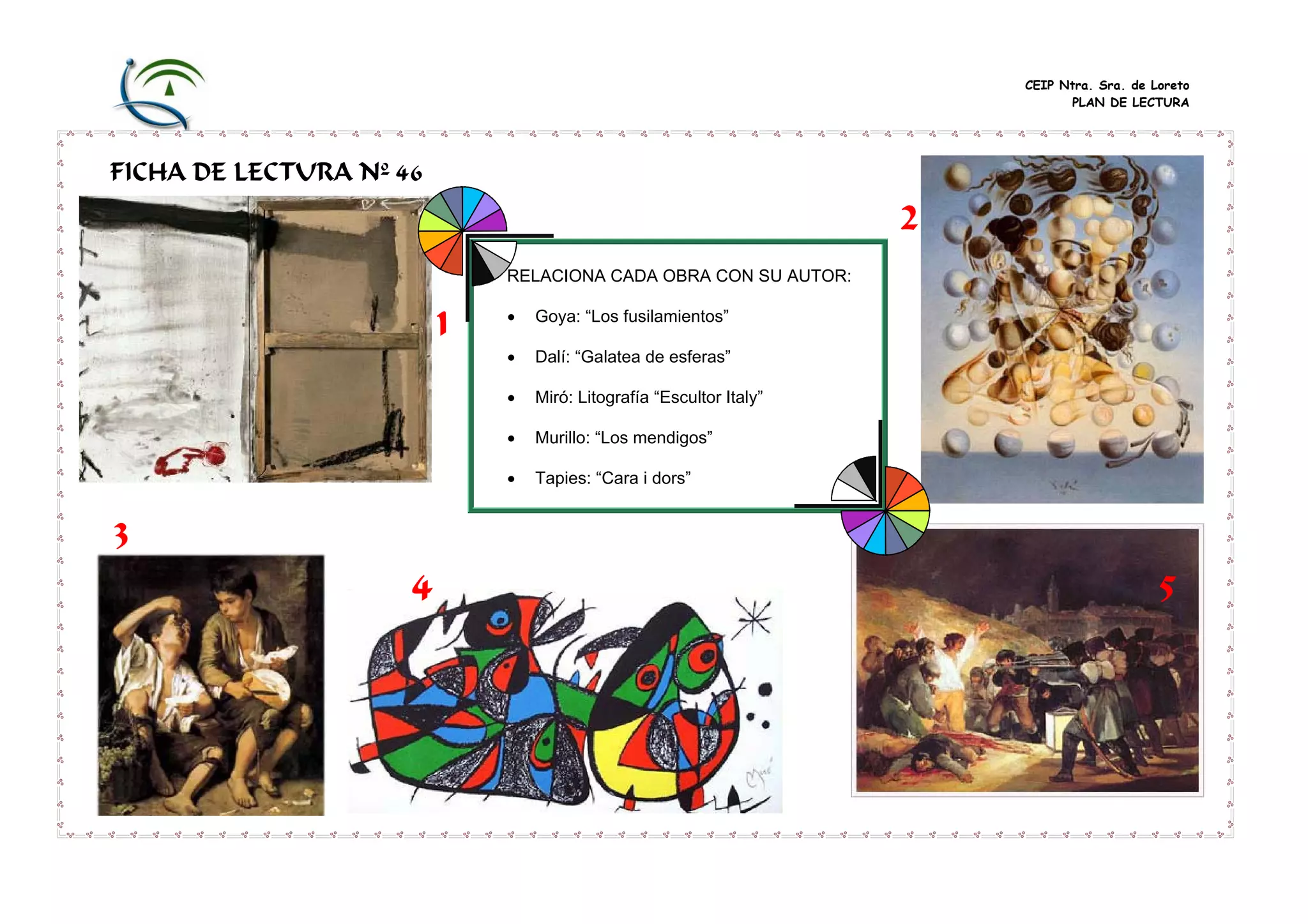 CEIP Ntra. Sra. de Loreto
PLAN DE LECTURA

FICHA DE LECTURA Nº 46

1

RELACIONA CADA OBRA CON SU AUTOR:

• Goya: "Los fusilamientos"
• Dalí: "Galatea de esferas"
• Miró: Litografía "Escultor Italy"
• Murillo: "Los mendigos"
• Tapies: "Cara i dors"

2

3

4

5